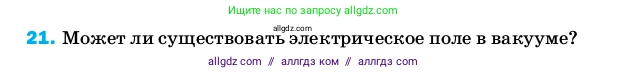 Ищите нас по запросу allgdz.com

allgdz.com

21. Может ли существовать электрическое поле в вакууме?

allgdz com // аллгдз ком // аллгдз com